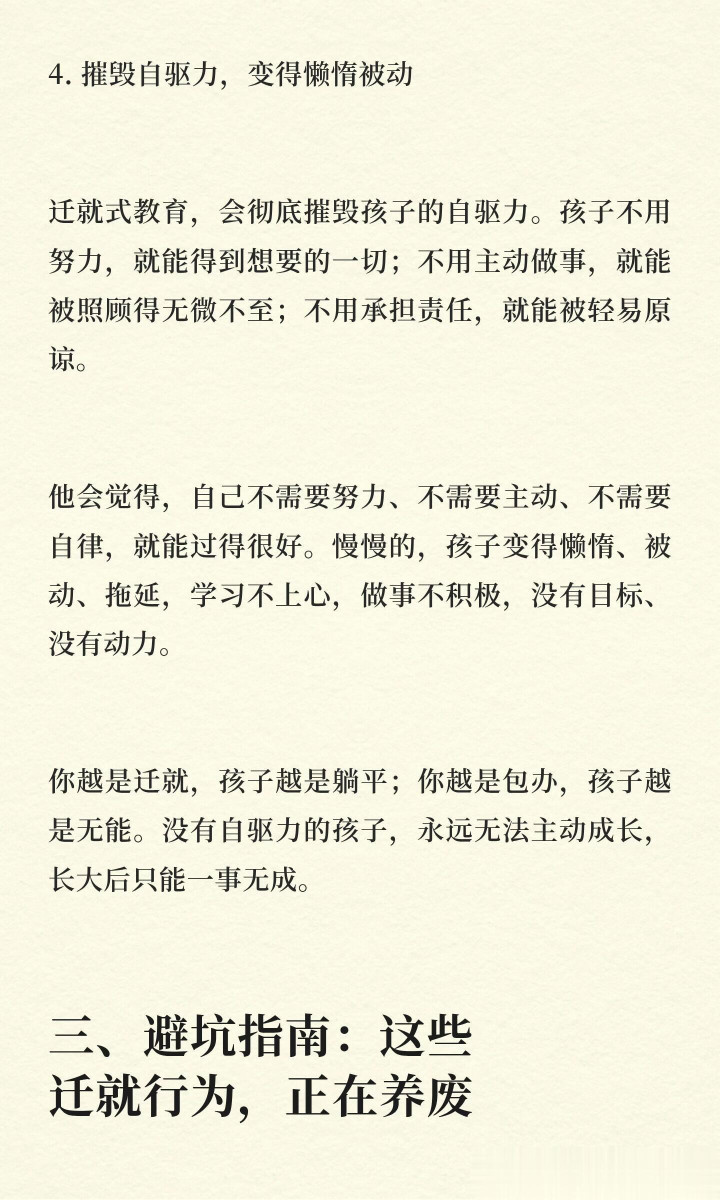 4. 摧毁自驱力，变得懒惰被动

迁就式教育，会彻底摧毁孩子的自驱力。孩子不用努力，就能得到想要的一切；不用主动做事，就能被照顾得无微不至；不用承担责任，就能被轻易原谅。

他会觉得，自己不需要努力、不需要主动、不需要自律，就能过得很好。慢慢的，孩子变得懒惰、被动、拖延，学习不上心，做事不积极，没有目标、没有动力。

你越是迁就，孩子越是躺平；你越是包办，孩子越是无能。没有自驱力的孩子，永远无法主动成长，长大后只能一事无成。

三、避坑指南：这些迁就行为，正在养废